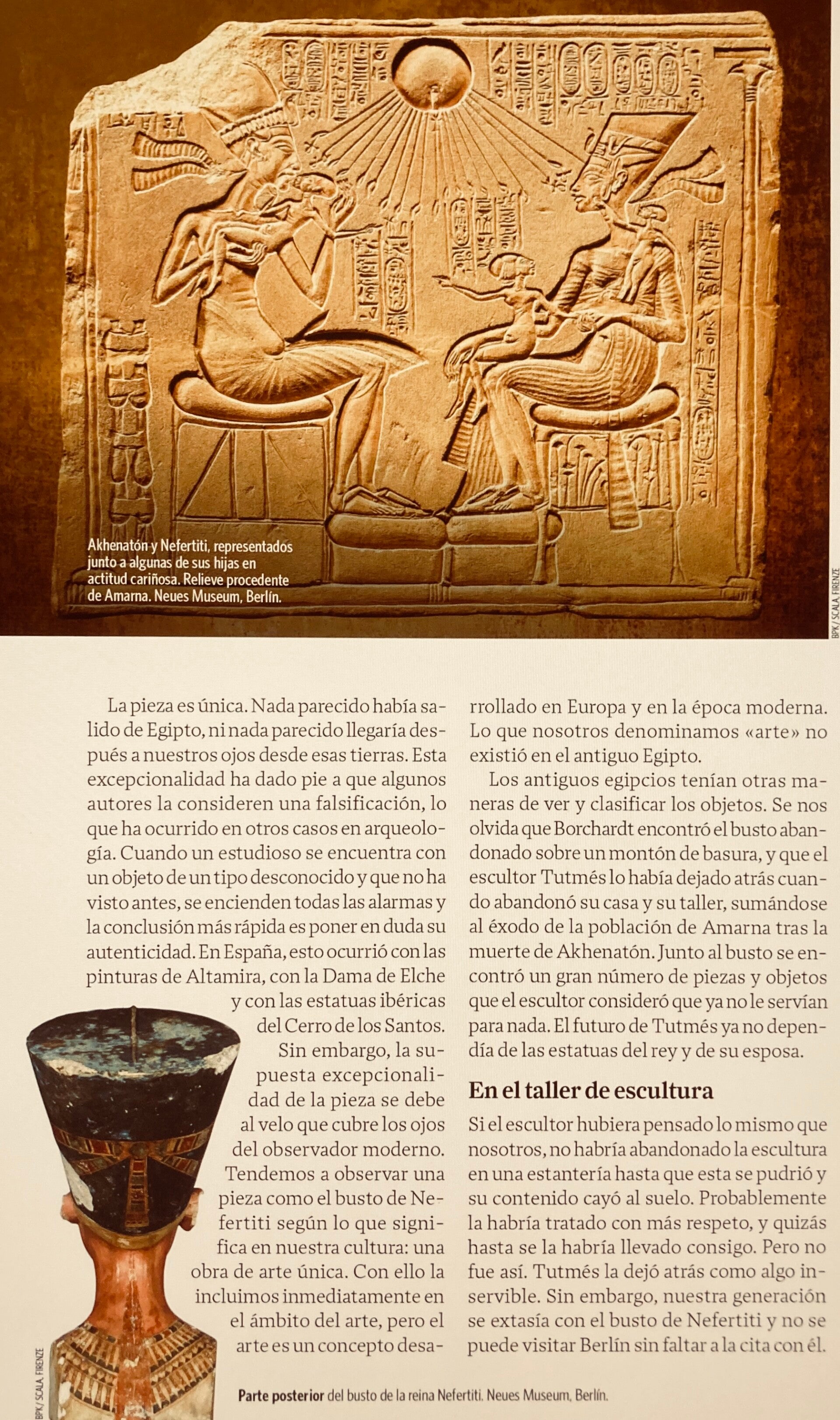 Akhenatón y Nefertiti, representados junto a algunas de sus hijas en actitud cariñosa. Relieve procedente de Amarna. Neues Museum, Berlín.

BPK / SCALA, FIRENZE

La pieza es única. Nada parecido había salido de Egipto, ni nada parecido llegaría después a nuestros ojos desde esas tierras. Esta excepcionalidad ha dado pie a que algunos autores la consideren una falsificación, lo que ha ocurrido en otros casos en arqueología. Cuando un estudioso se encuentra con un objeto de un tipo desconocido y que no ha visto antes, se encienden todas las alarmas y la conclusión más rápida es poner en duda su autenticidad. En España, esto ocurrió con las pinturas de Altamira, con la Dama de Elche y con las estatuas ibéricas del Cerro de los Santos.

Sin embargo, la supuesta excepcionalidad de la pieza se debe al velo que cubre los ojos del observador moderno. Tendemos a observar una pieza como el busto de Nefertiti según lo que significa en nuestra cultura: una obra de arte única. Con ello la incluimos inmediatamente en el ámbito del arte, pero el arte es un concepto desarrollado en Europa y en la época moderna. Lo que nosotros denominamos «arte» no existió en el antiguo Egipto.

Los antiguos egipcios tenían otras maneras de ver y clasificar los objetos. Se nos olvida que Borchardt encontró el busto abandonado sobre un montón de basura, y que el escultor Tutmés lo había dejado atrás cuando abandonó su casa y su taller, sumándose al éxodo de la población de Amarna tras la muerte de Akhenatón. Junto al busto se encontró un gran número de piezas y objetos que el escultor consideró que ya no le servían para nada. El futuro de Tutmés ya no dependía de las estatuas del rey y de su esposa.

En el taller de escultura

Si el escultor hubiera pensado lo mismo que nosotros, no habría abandonado la escultura en una estantería hasta que esta se pudrió y su contenido cayó al suelo. Probablemente la habría tratado con más respeto, y quizás hasta se la habría llevado consigo. Pero no fue así. Tutmés la dejó atrás como algo inservible. Sin embargo, nuestra generación se extasía con el busto de Nefertiti y no se puede visitar Berlín sin faltar a la cita con él.

BPK / SCALA, FIRENZE

Parte posterior del busto de la reina Nefertiti. Neues Museum, Berlín.